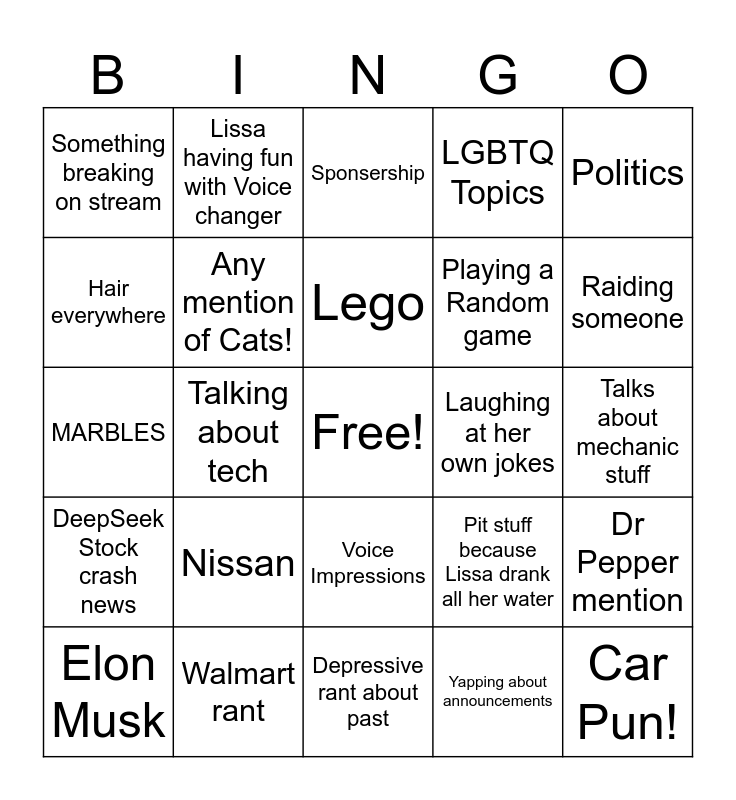 | B | I | N | G | O |
|---|---|---|---|---|
| Something breaking on stream | Lissa having fun with Voice changer | Sponsership | LGBTQ Topics | Politics |
| Hair everywhere | Any mention of Cats! | Lego | Playing a Random game | Raiding someone |
| MARBLES | Talking about tech | Free! | Laughing at her own jokes | Talks about mechanic stuff |
| DeepSeek Stock crash news | Nissan | Voice Impressions | Pit stuff because Lissa drank all her water | Dr Pepper mention |
| Elon Musk | Walmart rant | Depressive rant about past | Yapping about announcements | Car Pun! |